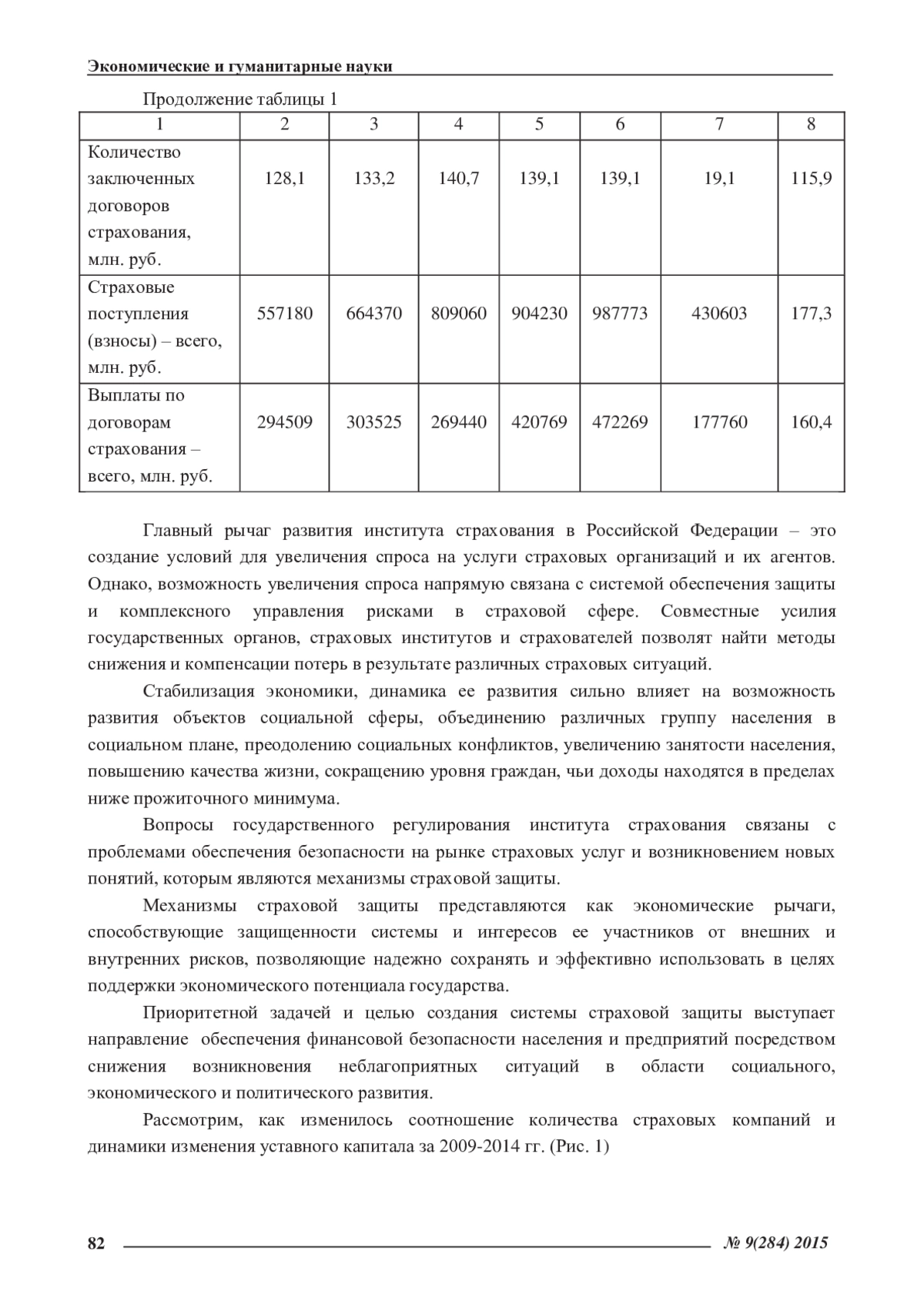 Экономические и гуманитарные науки

Продолжение таблицы 1

| 1 | 2 | 3 | 4 | 5 | 6 | 7 | 8 |
|---|---|---|---|---|---|---|---|
| Количество заключенных договоров страхования, млн. руб. | 128,1 | 133,2 | 140,7 | 139,1 | 139,1 | 19,1 | 115,9 |
| Страховые поступления (взносы) – всего, млн. руб. | 557180 | 664370 | 809060 | 904230 | 987773 | 430603 | 177,3 |
| Выплаты по договорам страхования – всего, млн. руб. | 294509 | 303525 | 269440 | 420769 | 472269 | 177760 | 160,4 |

Главный рычаг развития института страхования в Российской Федерации – это создание условий для увеличения спроса на услуги страховых организаций и их агентов. Однако, возможность увеличения спроса напрямую связана с системой обеспечения защиты и комплексного управления рисками в страховой сфере. Совместные усилия государственных органов, страховых институтов и страхователей позволят найти методы снижения и компенсации потерь в результате различных страховых ситуаций.

Стабилизация экономики, динамика ее развития сильно влияет на возможность развития объектов социальной сферы, объединению различных группу населения в социальном плане, преодолению социальных конфликтов, увеличению занятости населения, повышению качества жизни, сокращению уровня граждан, чьи доходы находятся в пределах ниже прожиточного минимума.

Вопросы государственного регулирования института страхования связаны с проблемами обеспечения безопасности на рынке страховых услуг и возникновением новых понятий, которым являются механизмы страховой защиты.

Механизмы страховой защиты представляются как экономические рычаги, способствующие защищенности системы и интересов ее участников от внешних и внутренних рисков, позволяющие надежно сохранять и эффективно использовать в целях поддержки экономического потенциала государства.

Приоритетной задачей и целью создания системы страховой защиты выступает направление обеспечения финансовой безопасности населения и предприятий посредством снижения возникновения неблагоприятных ситуаций в области социального, экономического и политического развития.

Рассмотрим, как изменилось соотношение количества страховых компаний и динамики изменения уставного капитала за 2009-2014 гг. (Рис. 1)

82 № 9(284) 2015